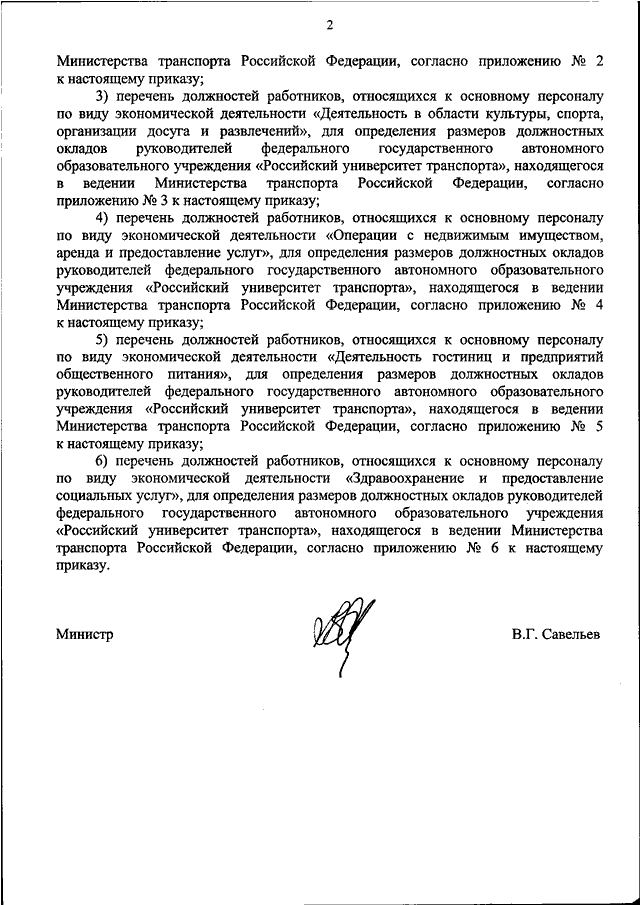 2

Министерства транспорта Российской Федерации, согласно приложению № 2 к настоящему приказу;

3) перечень должностей работников, относящихся к основному персоналу по виду экономической деятельности «Деятельность в области культуры, спорта, организации досуга и развлечений», для определения размеров должностных окладов руководителей федерального государственного автономного образовательного учреждения «Российский университет транспорта», находящегося в ведении Министерства транспорта Российской Федерации, согласно приложению № 3 к настоящему приказу;

4) перечень должностей работников, относящихся к основному персоналу по виду экономической деятельности «Операции с недвижимым имуществом, аренда и предоставление услуг», для определения размеров должностных окладов руководителей федерального государственного автономного образовательного учреждения «Российский университет транспорта», находящегося в ведении Министерства транспорта Российской Федерации, согласно приложению № 4 к настоящему приказу;

5) перечень должностей работников, относящихся к основному персоналу по виду экономической деятельности «Деятельность гостиниц и предприятий общественного питания», для определения размеров должностных окладов руководителей федерального государственного автономного образовательного учреждения «Российский университет транспорта», находящегося в ведении Министерства транспорта Российской Федерации, согласно приложению № 5 к настоящему приказу;

6) перечень должностей работников, относящихся к основному персоналу по виду экономической деятельности «Здравоохранение и предоставление социальных услуг», для определения размеров должностных окладов руководителей федерального государственного автономного образовательного учреждения «Российский университет транспорта», находящегося в ведении Министерства транспорта Российской Федерации, согласно приложению № 6 к настоящему приказу.

Министр В.Г. Савельев